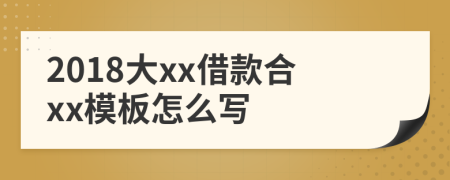 2018大xx借款合xx模板怎么写